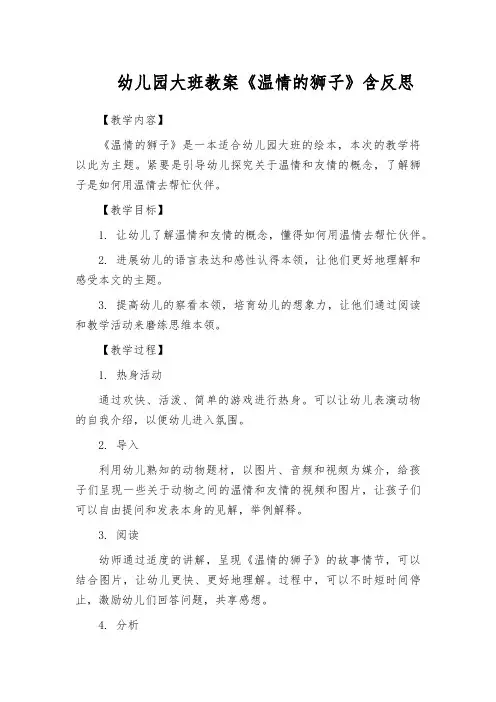 幼儿园大班教案《温情的狮子》含反思

【教学内容】

《温情的狮子》是一本适合幼儿园大班的绘本，本次的教学将以此为主题。紧要是引导幼儿探究关于温情和友情的概念，了解狮子是如何用温情去帮忙伙伴。

【教学目标】

1. 让幼儿了解温情和友情的概念，懂得如何用温情去帮忙伙伴。

2. 进展幼儿的语言表达和感性认得本领，让他们更好地理解和感受本文的主题。

3. 提高幼儿的察看本领，培育幼儿的想象力，让他们通过阅读和教学活动来磨练思维本领。

【教学过程】

1. 热身活动

通过欢快、活泼、简单的游戏进行热身。可以让幼儿表演动物的自我介绍，以便幼儿进入氛围。

2. 导入

利用幼儿熟知的动物题材，以图片、音频和视频为媒介，给孩子们呈现一些关于动物之间的温情和友情的视频和图片，让孩子们可以自由提问和发表本身的见解，举例解释。

3. 阅读

幼师通过适度的讲解，呈现《温情的狮子》的故事情节，可以结合图片，让幼儿更快、更好地理解。过程中，可以不时短时间停止，激励幼儿们回答问题，共享感想。

4. 分析